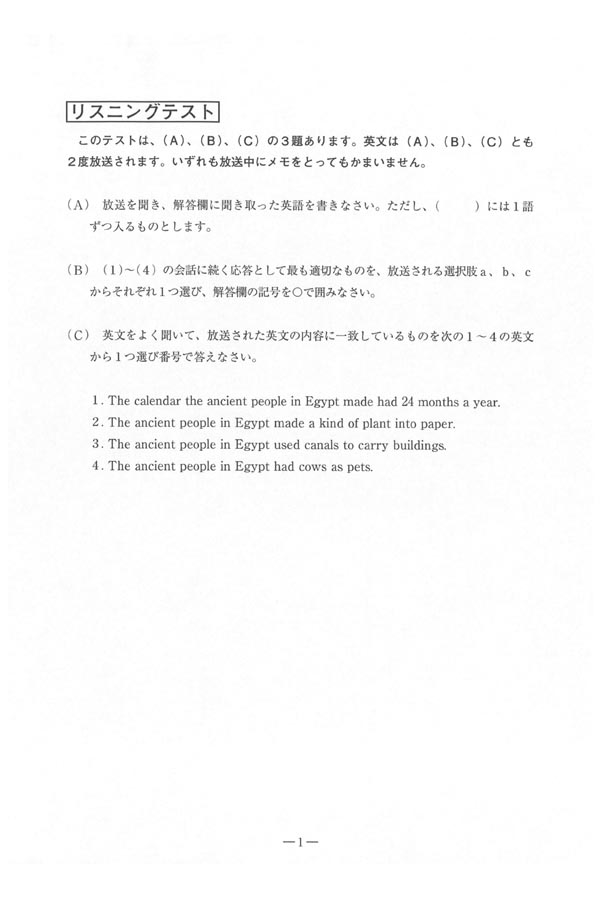 リスニングテスト

このテストは、(A)、(B)、(C) の3題あります。英文は (A)、(B)、(C) とも2度放送されます。いずれも放送中にメモをとってもかまいません。

(A) 放送を聞き、解答欄に聞き取った英語を書きなさい。ただし、(　　) には1語ずつ入るものとします。

(B) (1)~(4) の会話に続く応答として最も適切なものを、放送される選択肢 a、b、c からそれぞれ1つ選び、解答欄の記号を○で囲みなさい。

(C) 英文をよく聞いて、放送された英文の内容に一致しているものを次の1~4の英文から1つ選び番号で答えなさい。

1. The calendar the ancient people in Egypt made had 24 months a year.
2. The ancient people in Egypt made a kind of plant into paper.
3. The ancient people in Egypt used canals to carry buildings.
4. The ancient people in Egypt had cows as pets.

—1—